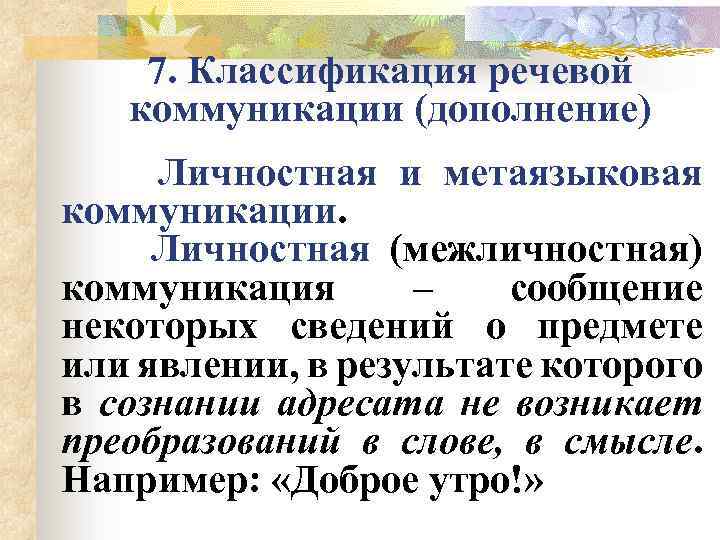 7. Классификация речевой коммуникации (дополнение)

Личностная и метаязыковая коммуникации.

Личностная (межличностная) коммуникация – сообщение некоторых сведений о предмете или явлении, в результате которого в сознании адресата не возникает преобразований в слове, в смысле. Например: «Доброе утро!»